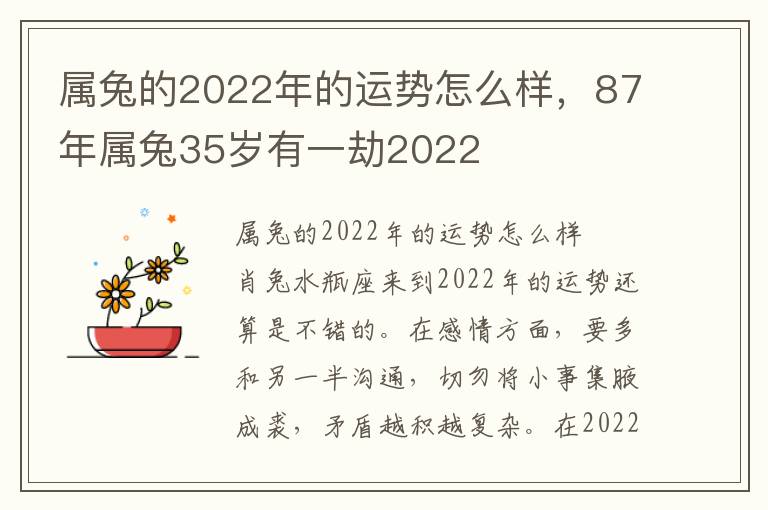 属兔的2022年的运势怎么样，87年属兔35岁有一劫2022

属兔的2022年的运势怎么样

肖兔水瓶座来到2022年的运势还算是不错的。在感情方面，要多和另一半沟通，切勿将小事集腋成裘，矛盾越积越复杂。在2022